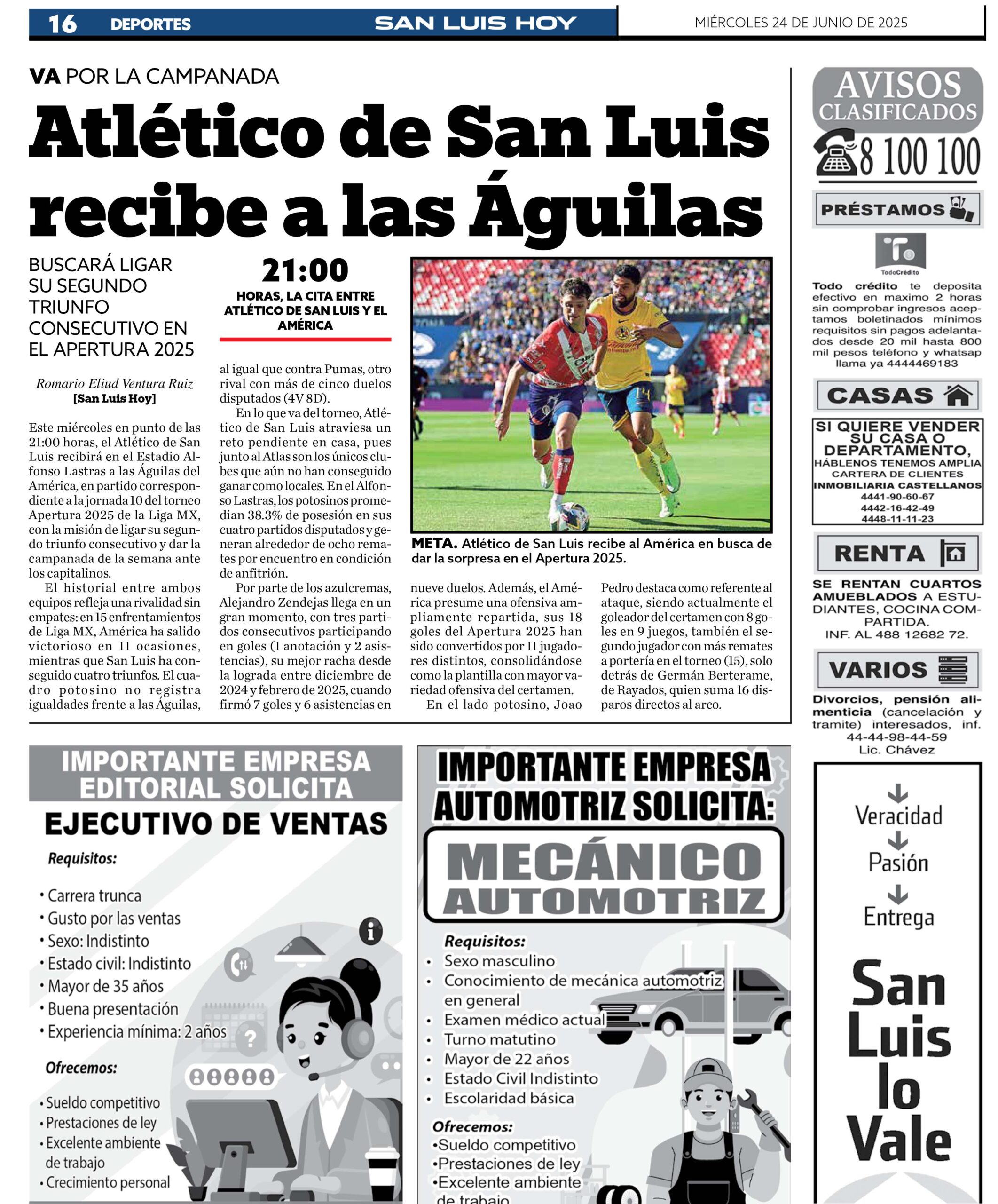 16 DEPORTES SAN LUIS HOY MIÉRCOLES 24 DE JUNIO DE 2025

VA POR LA CAMPANADA

Atlético de San Luis recibe a las Águilas

BUSCARÁ LIGAR SU SEGUNDO TRIUNFO CONSECUTIVO EN EL APERTURA 2025

21:00
HORAS, LA CITA ENTRE ATLÉTICO DE SAN LUIS Y EL AMÉRICA

Romario Eliud Ventura Ruiz
[San Luis Hoy]

Este miércoles en punto de las 21:00 horas, el Atlético de San Luis recibirá en el Estadio Alfonso Lastras a las Águilas del América, en partido correspondiente a la jornada 10 del torneo Apertura 2025 de la Liga MX, con la misión de ligar su segundo triunfo consecutivo y dar la campanada de la semana ante los capitalinos.

El historial entre ambos equipos refleja una rivalidad sin empates: en 15 enfrentamientos de Liga MX, América ha salido victorioso en 11 ocasiones, mientras que San Luis ha conseguido cuatro triunfos. El cuadro potosino no registra igualdades frente a las Águilas, al igual que contra Pumas, otro rival con más de cinco duelos disputados (4V 8D).

En lo que va del torneo, Atlético de San Luis atraviesa un reto pendiente en casa, pues junto al Atlas son los únicos clubes que aún no han conseguido ganar como locales. En el Alfonso Lastras, los potosinos promedian 38.3% de posesión en sus cuatro partidos disputados y generan alrededor de ocho remates por encuentro en condición de anfitrión.

Por parte de los azulcremas, Alejandro Zendejas llega en un gran momento, con tres partidos consecutivos participando en goles (1 anotación y 2 asistencias), su mejor racha desde la lograda entre diciembre de 2024 y febrero de 2025, cuando firmó 7 goles y 6 asistencias en nueve duelos. Además, el América presume una ofensiva ampliamente repartida, sus 18 goles del Apertura 2025 han sido convertidos por 11 jugadores distintos, consolidándose como la plantilla con mayor variedad ofensiva del certamen.

En el lado potosino, Joao Pedro destaca como referente al ataque, siendo actualmente el goleador del certamen con 8 goles en 9 juegos, también el segundo jugador con más remates a portería en el torneo (15), solo detrás de Germán Berterame, de Rayados, quien suma 16 disparos directos al arco.

META. Atlético de San Luis recibe al América en busca de dar la sorpresa en el Apertura 2025.

AVISOS CLASIFICADOS
8 100 100

PRÉSTAMOS
TodoCrédito
Todo crédito te deposita efectivo en maximo 2 horas sin comprobar ingresos aceptamos boletinados mínimos requisitos sin pagos adelantados desde 20 mil hasta 800 mil pesos teléfono y whatsap llama ya 4444469183

CASAS
SI QUIERE VENDER SU CASA O DEPARTAMENTO, HÁBLENOS TENEMOS AMPLIA CARTERA DE CLIENTES
INMOBILIARIA CASTELLANOS
4441-90-60-67
4442-16-42-49
4448-11-11-23

RENTA
SE RENTAN CUARTOS AMUEBLADOS A ESTUDIANTES, COCINA COMPARTIDA.
INF. AL 488 12682 72.

VARIOS
Divorcios, pensión alimenticia (cancelación y tramite) interesados, inf. 44-44-98-44-59
Lic. Chávez

Veracidad
Pasión
Entrega
San Luis lo Vale

IMPORTANTE EMPRESA EDITORIAL SOLICITA
EJECUTIVO DE VENTAS
Requisitos:
• Carrera trunca
• Gusto por las ventas
• Sexo: Indistinto
• Estado civil: Indistinto
• Mayor de 35 años
• Buena presentación
• Experiencia mínima: 2 años
Ofrecemos:
• Sueldo competitivo
• Prestaciones de ley
• Excelente ambiente de trabajo
• Crecimiento personal

IMPORTANTE EMPRESA AUTOMOTRIZ SOLICITA:
MECÁNICO AUTOMOTRIZ
Requisitos:
• Sexo masculino
• Conocimiento de mecánica automotriz en general
• Examen médico actual
• Turno matutino
• Mayor de 22 años
• Estado Civil Indistinto
• Escolaridad básica
Ofrecemos:
•Sueldo competitivo
•Prestaciones de ley
•Excelente ambiente de trabajo